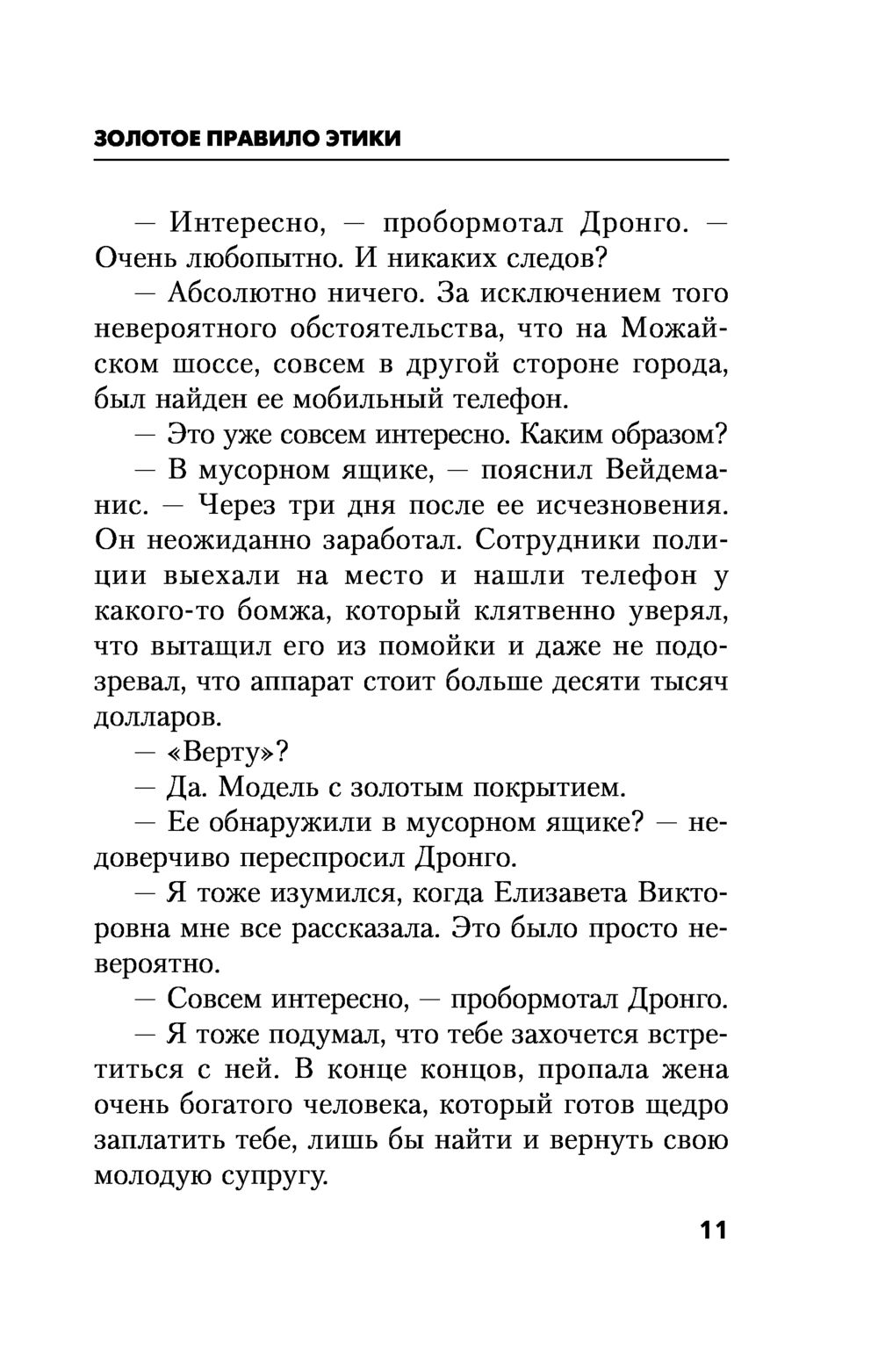 ЗОЛОТОЕ ПРАВИЛО ЭТИКИ

— Интересно, — пробормотал Дронго. — Очень любопытно. И никаких следов?

— Абсолютно ничего. За исключением того невероятного обстоятельства, что на Можайском шоссе, совсем в другой стороне города, был найден ее мобильный телефон.

— Это уже совсем интересно. Каким образом?

— В мусорном ящике, — пояснил Вейдеманис. — Через три дня после ее исчезновения. Он неожиданно заработал. Сотрудники полиции выехали на место и нашли телефон у какого-то бомжа, который клятвенно уверял, что вытащил его из помойки и даже не подозревал, что аппарат стоит больше десяти тысяч долларов.

— «Верту»?

— Да. Модель с золотым покрытием.

— Ее обнаружили в мусорном ящике? — недоверчиво переспросил Дронго.

— Я тоже изумился, когда Елизавета Викторовна мне все рассказала. Это было просто невероятно.

— Совсем интересно, — пробормотал Дронго.

— Я тоже подумал, что тебе захочется встретиться с ней. В конце концов, пропала жена очень богатого человека, который готов щедро заплатить тебе, лишь бы найти и вернуть свою молодую супругу.

11